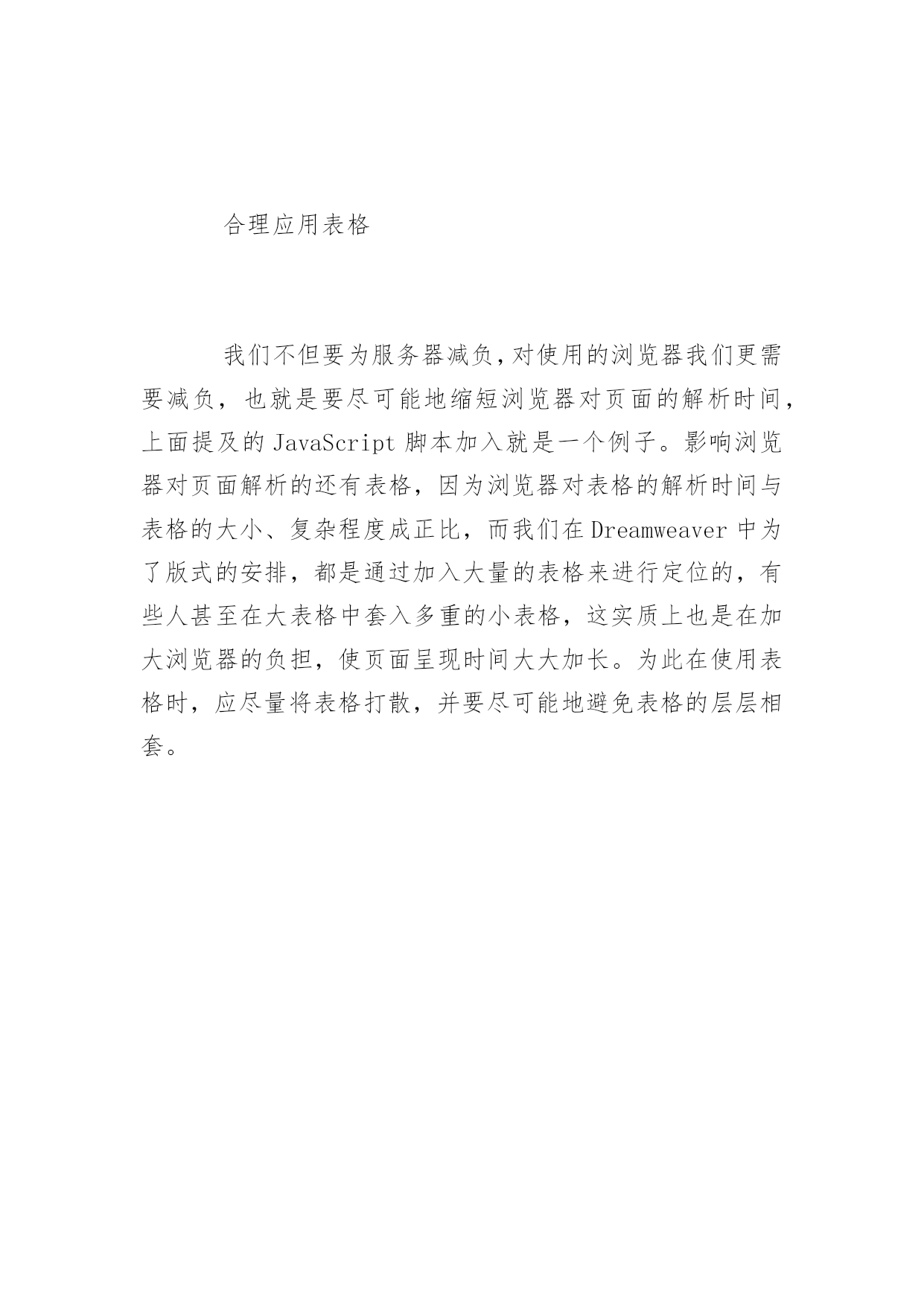 合理应用表格

我们不但要为服务器减负,对使用的浏览器我们更需要减负，也就是要尽可能地缩短浏览器对页面的解析时间,上面提及的 JavaScript 脚本加入就是一个例子。影响浏览器对页面解析的还有表格，因为浏览器对表格的解析时间与表格的大小、复杂程度成正比，而我们在 Dreamweaver 中为了版式的安排，都是通过加入大量的表格来进行定位的，有些人甚至在大表格中套入多重的小表格，这实质上也是在加大浏览器的负担，使页面呈现时间大大加长。为此在使用表格时，应尽量将表格打散，并要尽可能地避免表格的层层相套。